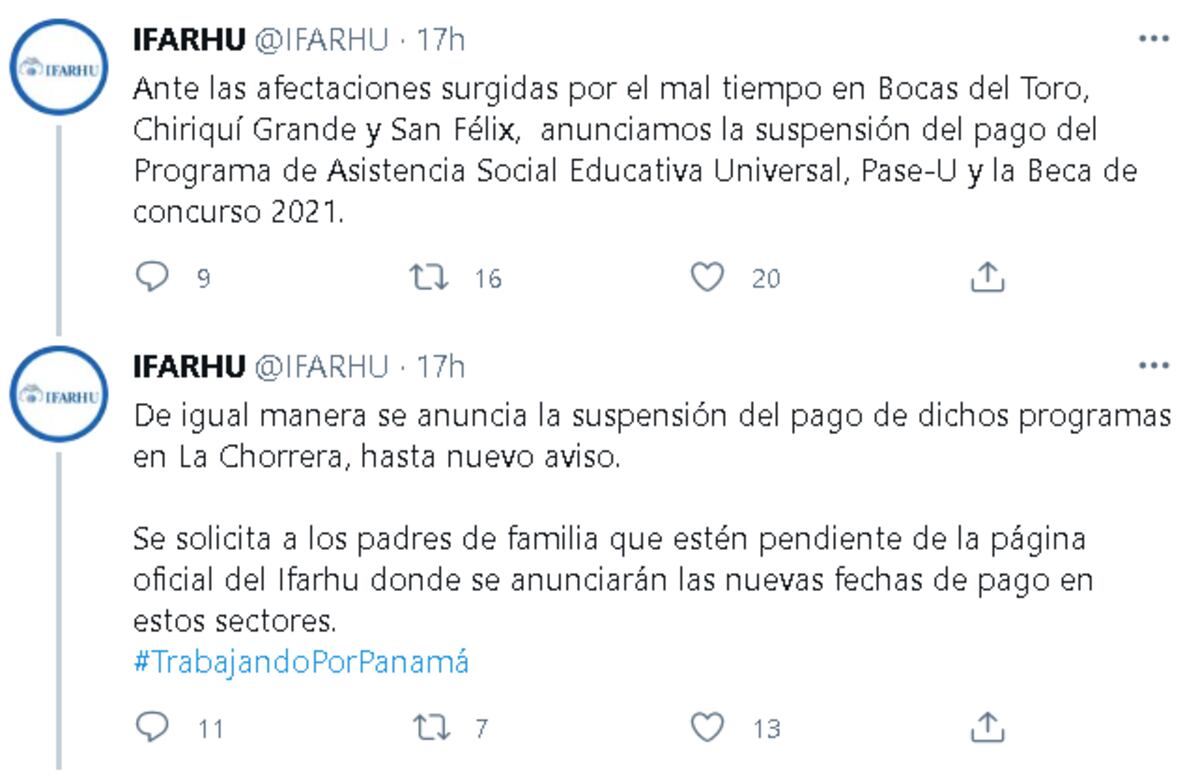 IFARHU
IFARHU @IFARHU · 17h
Ante las afectaciones surgidas por el mal tiempo en Bocas del Toro, Chiriquí Grande y San Félix, anunciamos la suspensión del pago del Programa de Asistencia Social Educativa Universal, Pase-U y la Beca de concurso 2021.

9 16 20

IFARHU
IFARHU @IFARHU · 17h
De igual manera se anuncia la suspensión del pago de dichos programas en La Chorrera, hasta nuevo aviso.

Se solicita a los padres de familia que estén pendiente de la página oficial del Ifarhu donde se anunciarán las nuevas fechas de pago en estos sectores.
#TrabajandoPorPanamá

11 7 13